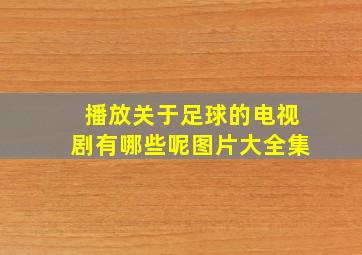 播放关于足球的电视剧有哪些呢图片大全集